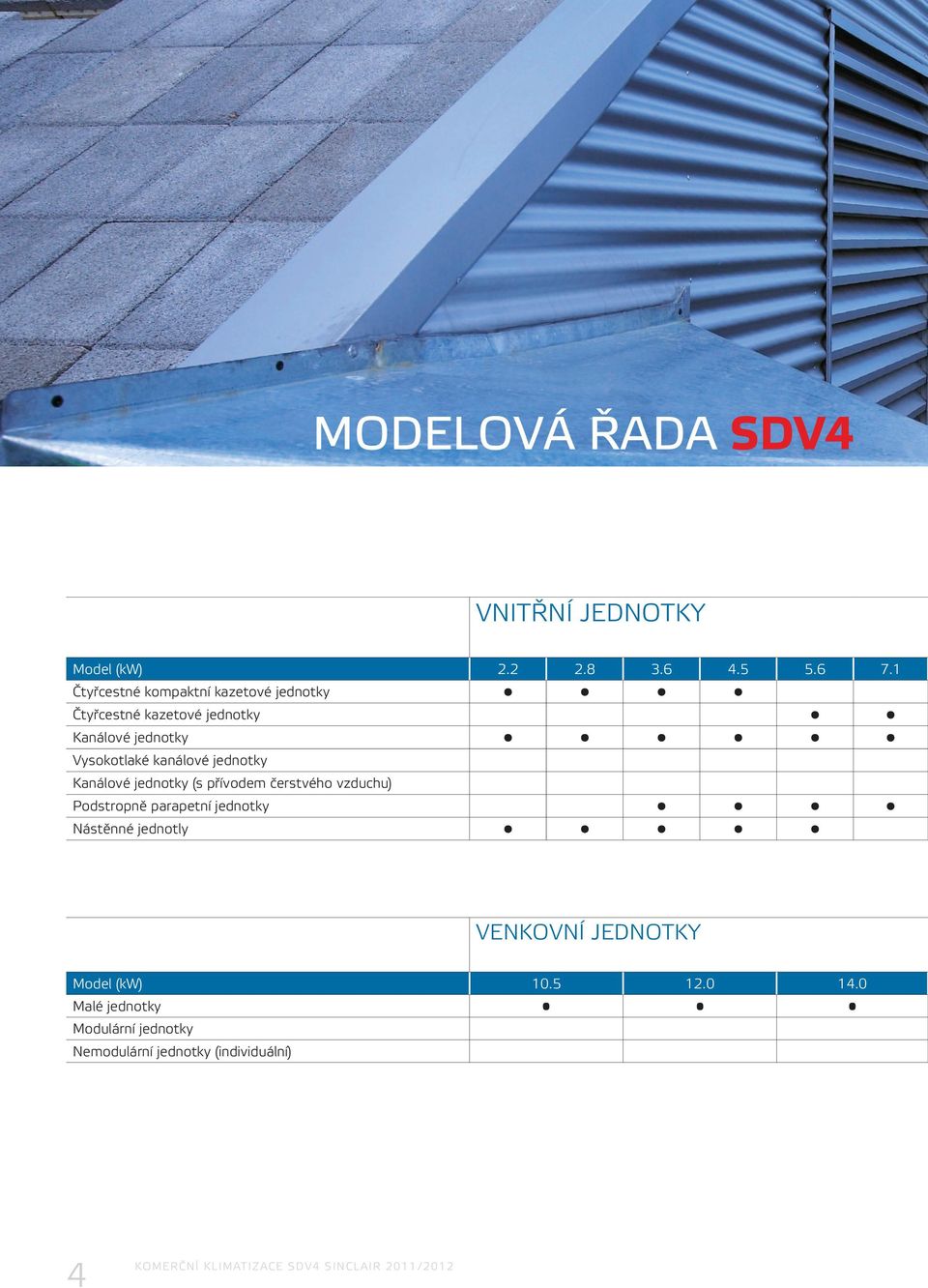 MODELOVÁ ŘADA SDV4

VNITŘNÍ JEDNOTKY

| Model (kW) | 2.2 | 2.8 | 3.6 | 4.5 | 5.6 | 7.1 |
|---|---|---|---|---|---|---|
| Čtyřcestné kompaktní kazetové jednotky | ● | ● | ● | ● | | |
| Čtyřcestné kazetové jednotky | | | | | ● | ● |
| Kanálové jednotky | ● | ● | ● | ● | ● | ● |
| Vysokotlaké kanálové jednotky | | | | | | |
| Kanálové jednotky (s přívodem čerstvého vzduchu) | | | | | | |
| Podstropně parapetní jednotky | | | ● | ● | ● | ● |
| Nástěnné jednotly | ● | ● | ● | ● | ● | |

VENKOVNÍ JEDNOTKY

| Model (kW) | 10.5 | 12.0 | 14.0 |
|---|---|---|---|
| Malé jednotky | ● | ● | ● |
| Modulární jednotky | | | |
| Nemodulární jednotky (individuální) | | | |

4 KOMERČNÍ KLIMATIZACE SDV4 SINCLAIR 2011/2012